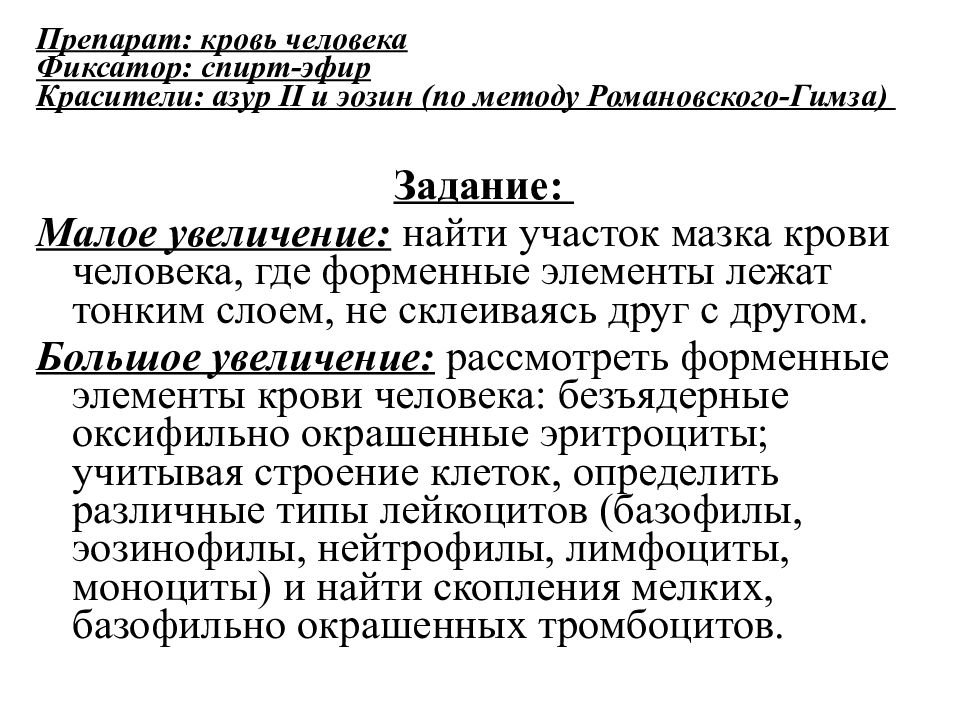 Препарат: кровь человека
Фиксатор: спирт-эфир
Красители: азур II и эозин (по методу Романовского-Гимза)

Задание:

Малое увеличение: найти участок мазка крови человека, где форменные элементы лежат тонким слоем, не склеиваясь друг с другом.

Большое увеличение: рассмотреть форменные элементы крови человека: безъядерные оксифильно окрашенные эритроциты; учитывая строение клеток, определить различные типы лейкоцитов (базофилы, эозинофилы, нейтрофилы, лимфоциты, моноциты) и найти скопления мелких, базофильно окрашенных тромбоцитов.